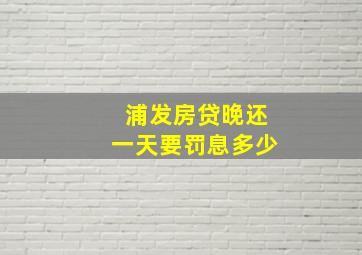 浦发房贷晚还
一天要罚息多少